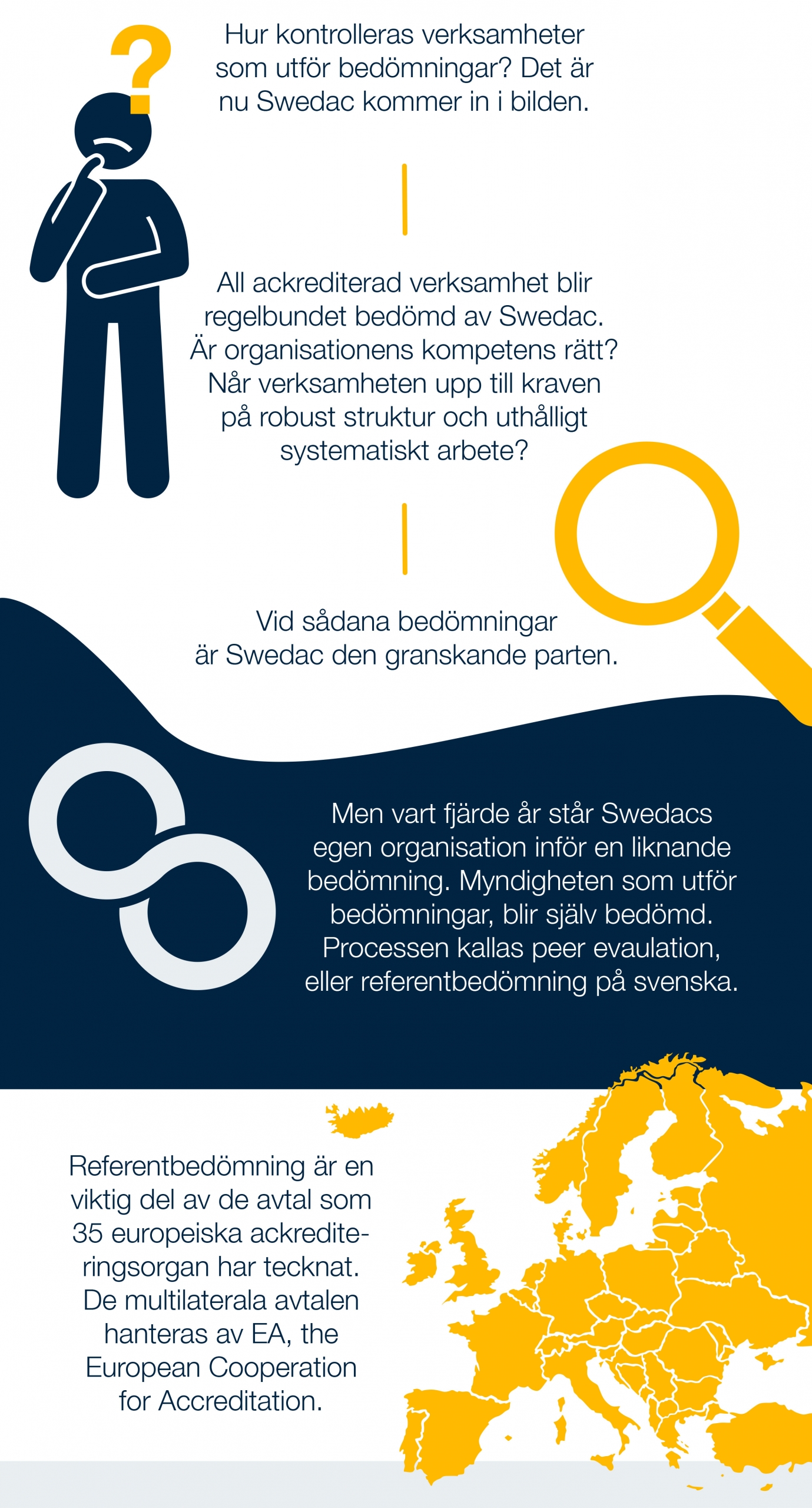 Hur kontrolleras verksamheter som utför bedömningar? Det är nu Swedac kommer in i bilden.

All ackrediterad verksamhet blir regelbundet bedömd av Swedac. Är organisationens kompetens rätt? Når verksamheten upp till kraven på robust struktur och uthålligt systematiskt arbete?

Vid sådana bedömningar är Swedac den granskande parten.

Men vart fjärde år står Swedacs egen organisation inför en liknande bedömning. Myndigheten som utför bedömningar, blir själv bedömd. Processen kallas peer evaulation, eller referentbedömning på svenska.

Referentbedömning är en viktig del av de avtal som 35 europeiska ackrediteringsorgan har tecknat. De multilaterala avtalen hanteras av EA, the European Cooperation for Accreditation.